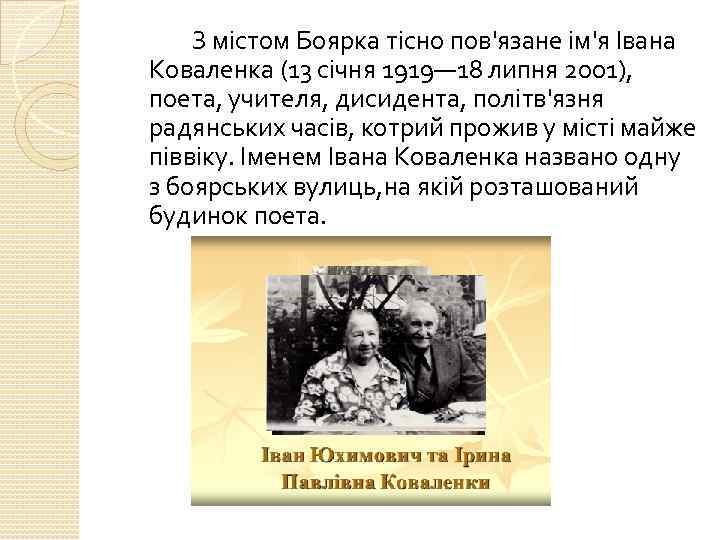 З містом Боярка тісно пов'язане ім'я Івана Коваленка (13 січня 1919—18 липня 2001), поета, учителя, дисидента, політв'язня радянських часів, котрий прожив у місті майже піввіку. Іменем Івана Коваленка названо одну з боярських вулиць,на якій розташований будинок поета.

Іван Юхимович та Ірина Павлівна Коваленки